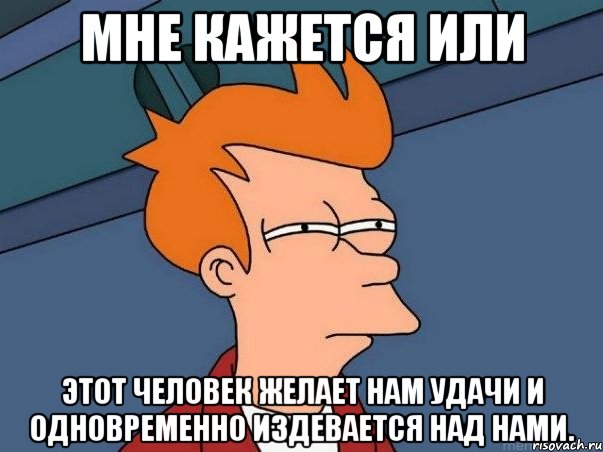 МНЕ КАЖЕТСЯ ИЛИ

ЭТОТ ЧЕЛОВЕК ЖЕЛАЕТ НАМ УДАЧИ И ОДНОВРЕМЕННО ИЗДЕВАЕТСЯ НАД НАМИ.

risovach.ru